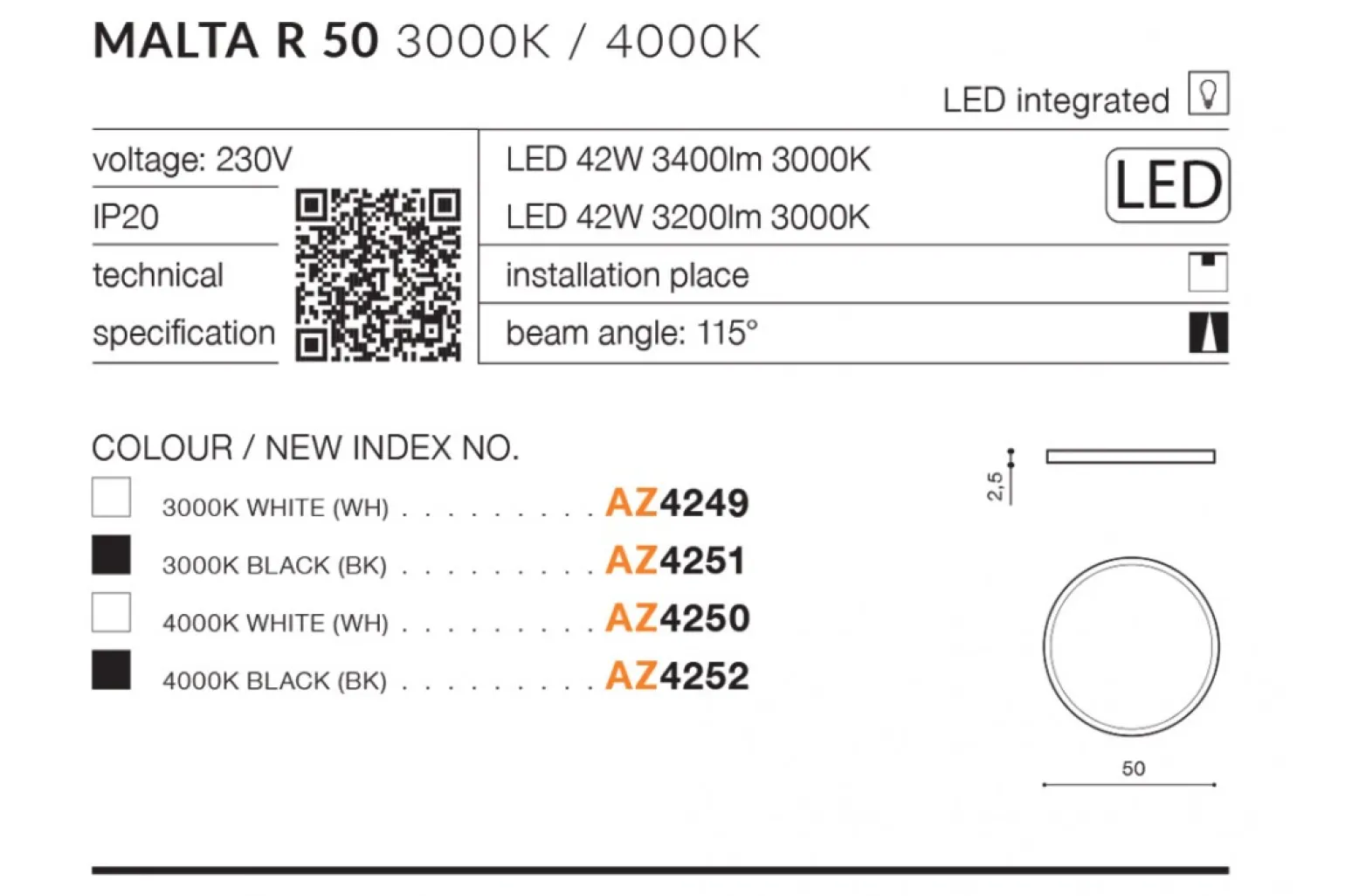 MALTA R 50 3000K / 4000K

LED integrated

voltage: 230V

IP20

technical specification

LED 42W 3400lm 3000K

LED 42W 3200lm 3000K

LED

installation place

beam angle: 115°

COLOUR / NEW INDEX NO.

3000K WHITE (WH) AZ4249

3000K BLACK (BK) AZ4251

4000K WHITE (WH) AZ4250

4000K BLACK (BK) AZ4252

2,5

50